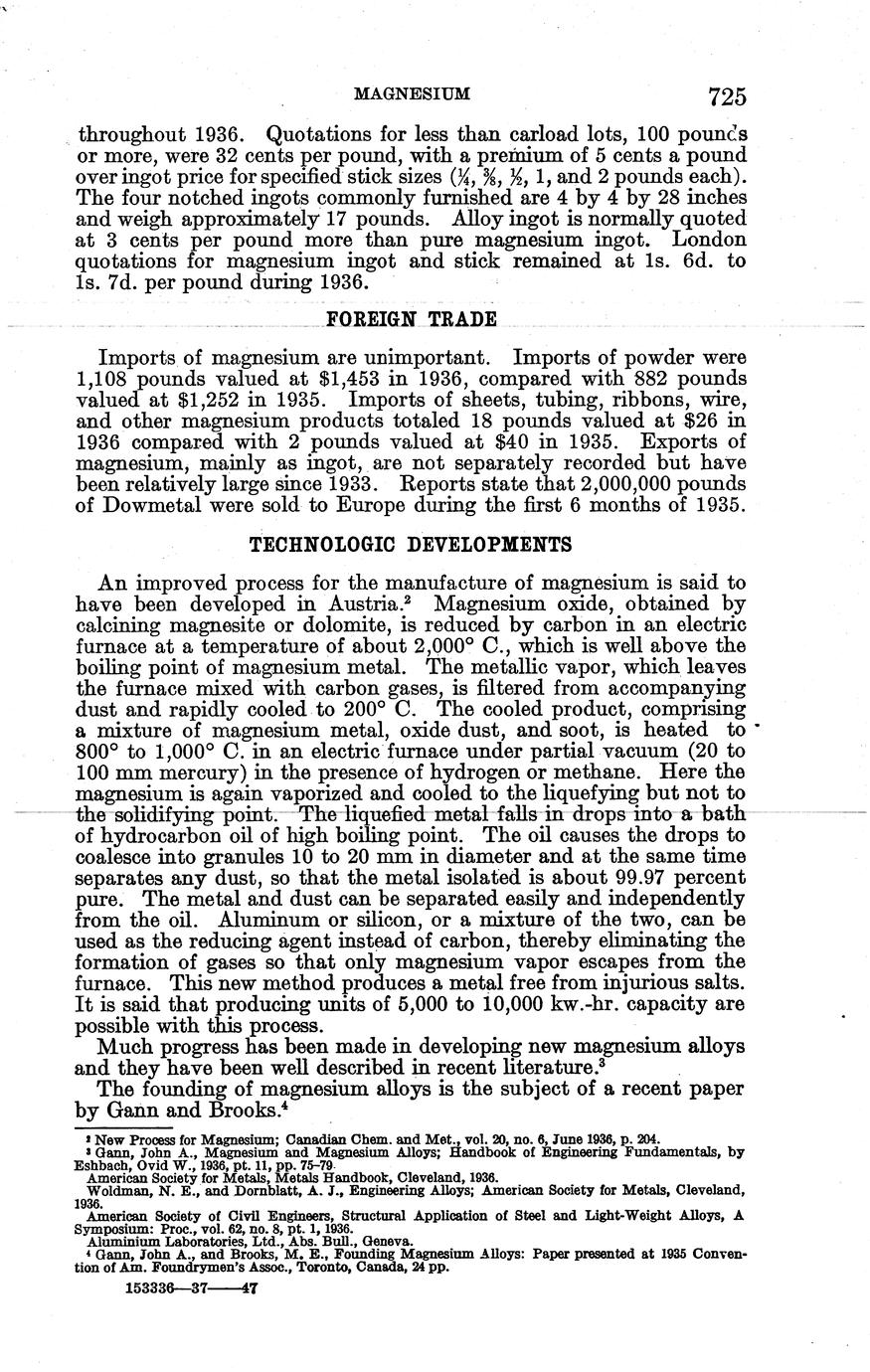 MAGNESIUM 725

throughout 1936. Quotations for less than carload lots, 100 pounds or more, were 32 cents per pound, with a premium of 5 cents a pound over ingot price for specified stick sizes ($\frac{1}{4}$, $\frac{3}{8}$, $\frac{1}{2}$, 1, and 2 pounds each). The four notched ingots commonly furnished are 4 by 4 by 28 inches and weigh approximately 17 pounds. Alloy ingot is normally quoted at 3 cents per pound more than pure magnesium ingot. London quotations for magnesium ingot and stick remained at 1s. 6d. to 1s. 7d. per pound during 1936.

FOREIGN TRADE

Imports of magnesium are unimportant. Imports of powder were 1,108 pounds valued at \$1,453 in 1936, compared with 882 pounds valued at \$1,252 in 1935. Imports of sheets, tubing, ribbons, wire, and other magnesium products totaled 18 pounds valued at \$26 in 1936 compared with 2 pounds valued at \$40 in 1935. Exports of magnesium, mainly as ingot, are not separately recorded but have been relatively large since 1933. Reports state that 2,000,000 pounds of Dowmetal were sold to Europe during the first 6 months of 1935.

TECHNOLOGIC DEVELOPMENTS

An improved process for the manufacture of magnesium is said to have been developed in Austria.$^2$ Magnesium oxide, obtained by calcining magnesite or dolomite, is reduced by carbon in an electric furnace at a temperature of about 2,000° C., which is well above the boiling point of magnesium metal. The metallic vapor, which leaves the furnace mixed with carbon gases, is filtered from accompanying dust and rapidly cooled to 200° C. The cooled product, comprising a mixture of magnesium metal, oxide dust, and soot, is heated to 800° to 1,000° C. in an electric furnace under partial vacuum (20 to 100 mm mercury) in the presence of hydrogen or methane. Here the magnesium is again vaporized and cooled to the liquefying but not to the solidifying point. The liquefied metal falls in drops into a bath of hydrocarbon oil of high boiling point. The oil causes the drops to coalesce into granules 10 to 20 mm in diameter and at the same time separates any dust, so that the metal isolated is about 99.97 percent pure. The metal and dust can be separated easily and independently from the oil. Aluminum or silicon, or a mixture of the two, can be used as the reducing agent instead of carbon, thereby eliminating the formation of gases so that only magnesium vapor escapes from the furnace. This new method produces a metal free from injurious salts. It is said that producing units of 5,000 to 10,000 kw.-hr. capacity are possible with this process.

Much progress has been made in developing new magnesium alloys and they have been well described in recent literature.$^3$

The founding of magnesium alloys is the subject of a recent paper by Gann and Brooks.$^4$

$^2$ New Process for Magnesium; Canadian Chem. and Met., vol. 20, no. 6, June 1936, p. 204.
$^3$ Gann, John A., Magnesium and Magnesium Alloys; Handbook of Engineering Fundamentals, by Eshbach, Ovid W., 1936, pt. 11, pp. 75–79.
American Society for Metals, Metals Handbook, Cleveland, 1936.
Woldman, N. E., and Dornblatt, A. J., Engineering Alloys; American Society for Metals, Cleveland, 1936.
American Society of Civil Engineers, Structural Application of Steel and Light-Weight Alloys, A Symposium: Proc., vol. 62, no. 8, pt. 1, 1936.
Aluminium Laboratories, Ltd., Abs. Bull., Geneva.
$^4$ Gann, John A., and Brooks, M. E., Founding Magnesium Alloys: Paper presented at 1935 Convention of Am. Foundrymen's Assoc., Toronto, Canada, 24 pp.

153336—37——47